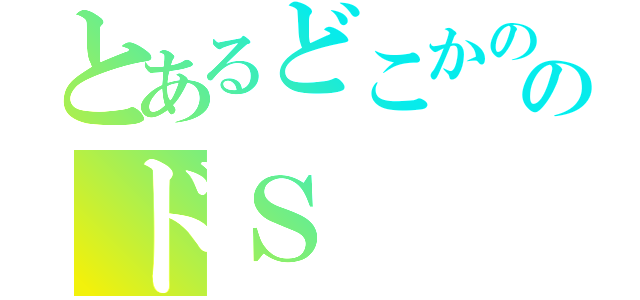 とあるどこかのの
ドＳ